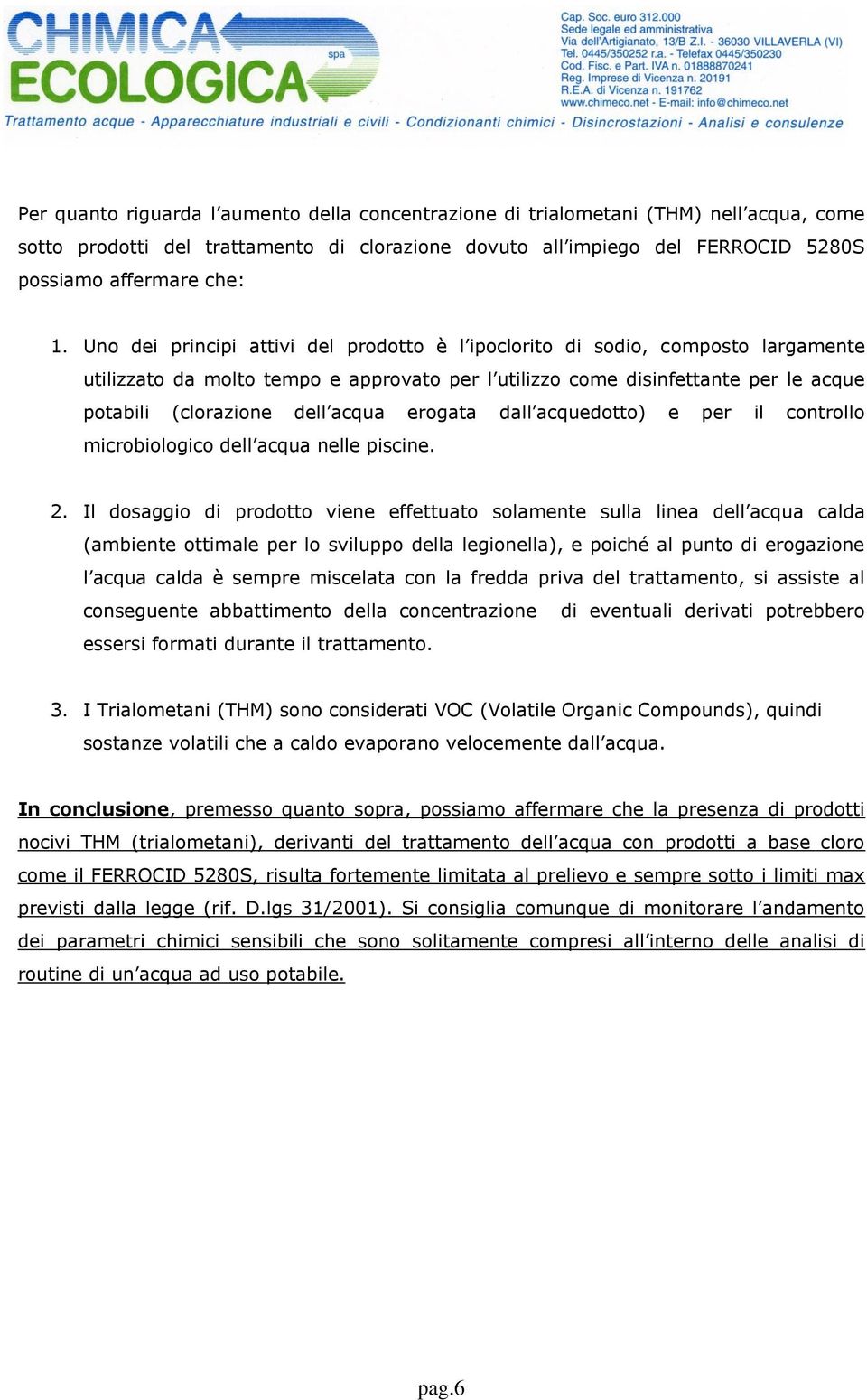 CHIMICA ECOLOGICA spa

Cap. Soc. euro 312.000
Sede legale ed amministrativa
Via dell'Artigianato, 13/B Z.I. - 36030 VILLAVERLA (VI)
Tel. 0445/350252 r.a. - Telefax 0445/350230
Cod. Fisc. e Part. IVA n. 01888870241
Reg. Imprese di Vicenza n. 20191
R.E.A. di Vicenza n. 191762
www.chimeco.net - E-mail: info@chimeco.net

Trattamento acque - Apparecchiature industriali e civili - Condizionanti chimici - Disincrostazioni - Analisi e consulenze

Per quanto riguarda l'aumento della concentrazione di trialometani (THM) nell'acqua, come sotto prodotti del trattamento di clorazione dovuto all'impiego del FERROCID 5280S possiamo affermare che:

1. Uno dei principi attivi del prodotto è l'ipoclorito di sodio, composto largamente utilizzato da molto tempo e approvato per l'utilizzo come disinfettante per le acque potabili (clorazione dell'acqua erogata dall'acquedotto) e per il controllo microbiologico dell'acqua nelle piscine.

2. Il dosaggio di prodotto viene effettuato solamente sulla linea dell'acqua calda (ambiente ottimale per lo sviluppo della legionella), e poiché al punto di erogazione l'acqua calda è sempre miscelata con la fredda priva del trattamento, si assiste al conseguente abbattimento della concentrazione di eventuali derivati potrebbero essersi formati durante il trattamento.

3. I Trialometani (THM) sono considerati VOC (Volatile Organic Compounds), quindi sostanze volatili che a caldo evaporano velocemente dall'acqua.

In conclusione, premesso quanto sopra, possiamo affermare che la presenza di prodotti nocivi THM (trialometani), derivanti del trattamento dell'acqua con prodotti a base cloro come il FERROCID 5280S, risulta fortemente limitata al prelievo e sempre sotto i limiti max previsti dalla legge (rif. D.lgs 31/2001). Si consiglia comunque di monitorare l'andamento dei parametri chimici sensibili che sono solitamente compresi all'interno delle analisi di routine di un'acqua ad uso potabile.

pag.6